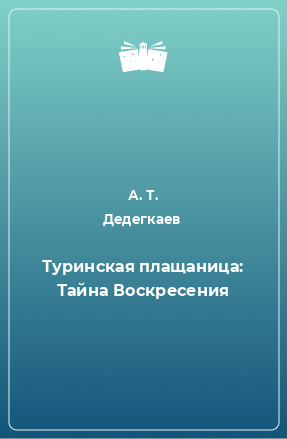 А. Т.
Дедегкаев

Туринская плащаница: Тайна Воскресения